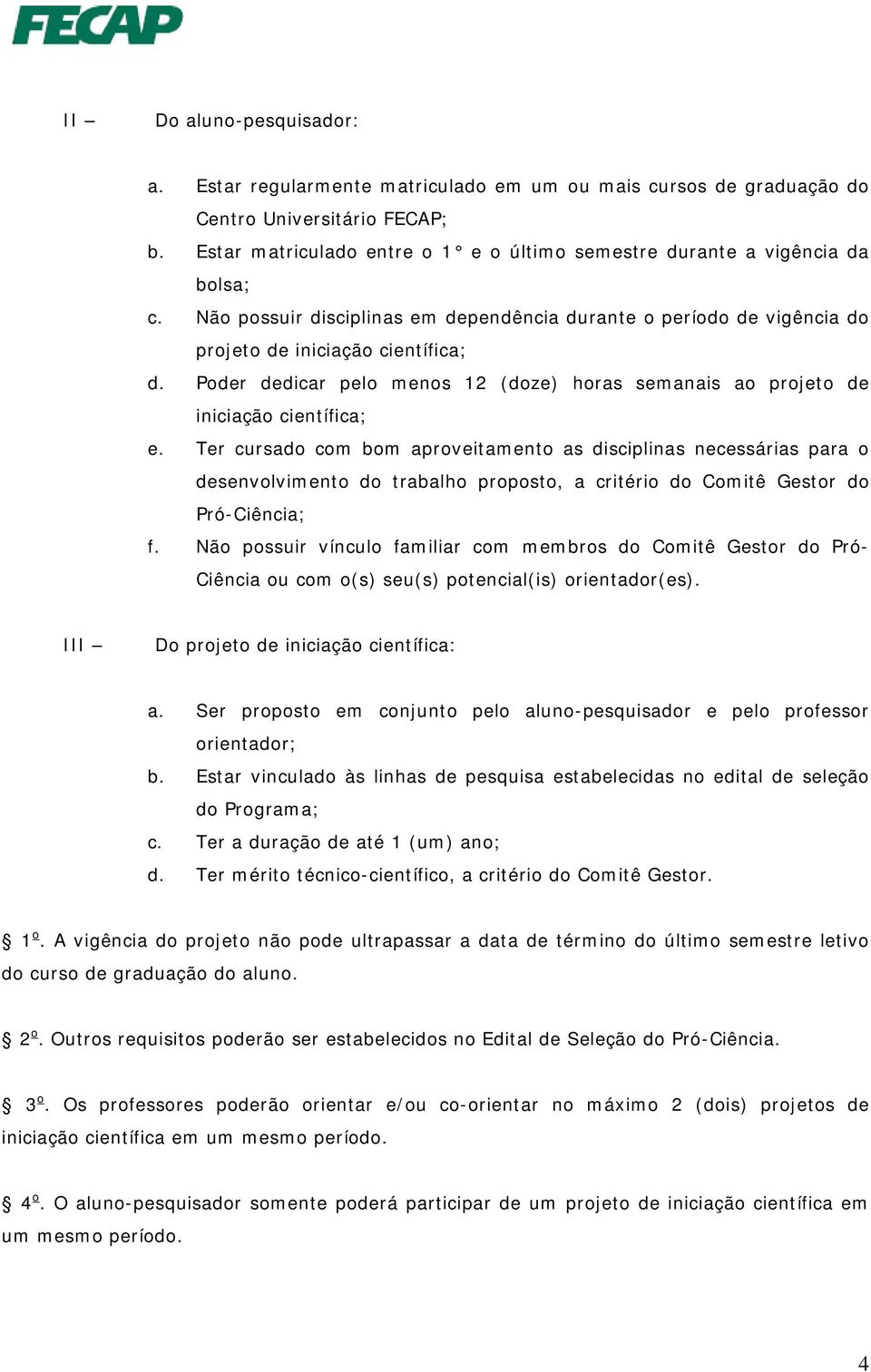 FECAP

II – Do aluno-pesquisador:

a. Estar regularmente matriculado em um ou mais cursos de graduação do Centro Universitário FECAP;
b. Estar matriculado entre o 1° e o último semestre durante a vigência da bolsa;
c. Não possuir disciplinas em dependência durante o período de vigência do projeto de iniciação científica;
d. Poder dedicar pelo menos 12 (doze) horas semanais ao projeto de iniciação científica;
e. Ter cursado com bom aproveitamento as disciplinas necessárias para o desenvolvimento do trabalho proposto, a critério do Comitê Gestor do Pró-Ciência;
f. Não possuir vínculo familiar com membros do Comitê Gestor do Pró-Ciência ou com o(s) seu(s) potencial(is) orientador(es).

III – Do projeto de iniciação científica:

a. Ser proposto em conjunto pelo aluno-pesquisador e pelo professor orientador;
b. Estar vinculado às linhas de pesquisa estabelecidas no edital de seleção do Programa;
c. Ter a duração de até 1 (um) ano;
d. Ter mérito técnico-científico, a critério do Comitê Gestor.

§ 1º. A vigência do projeto não pode ultrapassar a data de término do último semestre letivo do curso de graduação do aluno.

§ 2º. Outros requisitos poderão ser estabelecidos no Edital de Seleção do Pró-Ciência.

§ 3º. Os professores poderão orientar e/ou co-orientar no máximo 2 (dois) projetos de iniciação científica em um mesmo período.

§ 4º. O aluno-pesquisador somente poderá participar de um projeto de iniciação científica em um mesmo período.

4